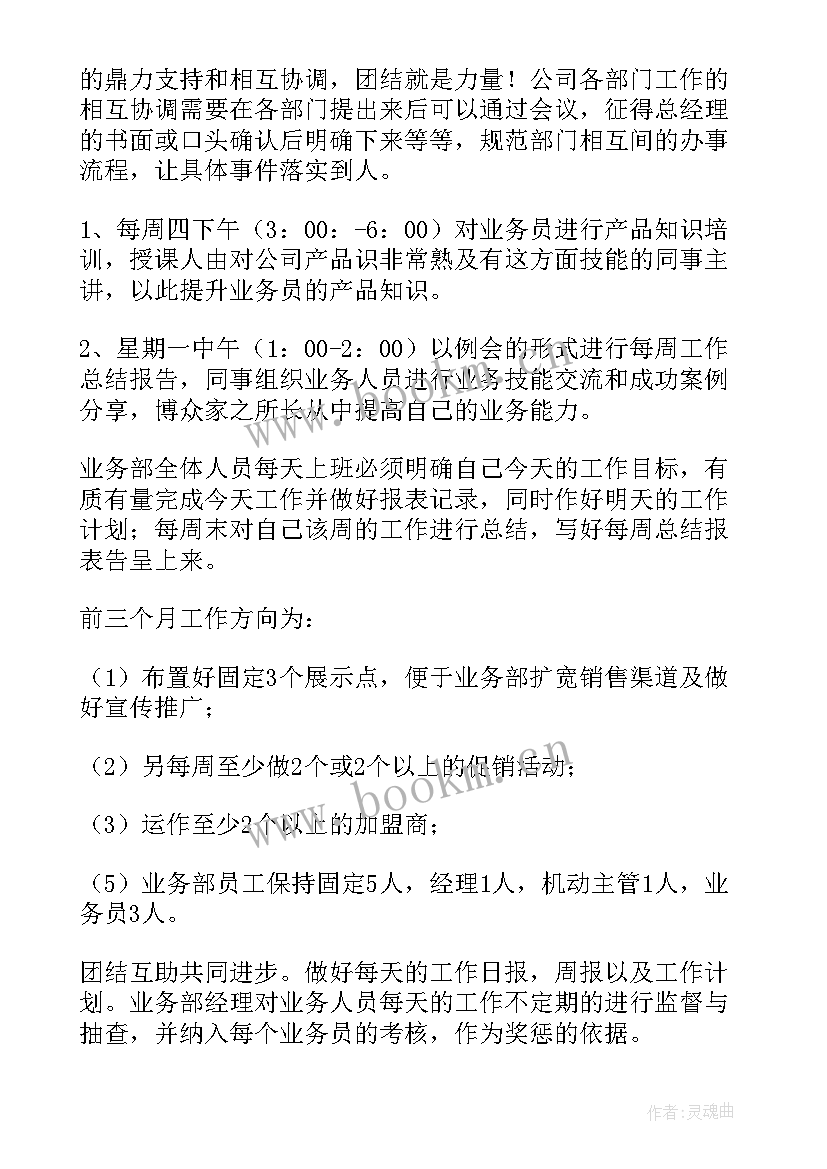 的鼎力支持和相互协调，团结就是力量！公司各部门工作的相互协调需要在各部门提出来后可以通过会议，征得总经理的书面或口头确认后明确下来等等，规范部门相互间的办事流程，让具体事件落实到人。

1、每周四下午（3：00：-6：00）对业务员进行产品知识培训，授课人由对公司产品识非常熟及有这方面技能的同事主讲，以此提升业务员的产品知识。

2、星期一中午（1：00-2：00）以例会的形式进行每周工作总结报告，同事组织业务人员进行业务技能交流和成功案例分享，博众家之所长从中提高自己的业务能力。

业务部全体人员每天上班必须明确自己今天的工作目标，有质有量完成今天工作并做好报表记录，同时作好明天的工作计划；每周末对自己该周的工作进行总结，写好每周总结报表告呈上来。

前三个月工作方向为：

（1）布置好固定3个展示点，便于业务部扩宽销售渠道及做好宣传推广；

（2）另每周至少做2个或2个以上的促销活动；

（3）运作至少2个以上的加盟商；

（5）业务部员工保持固定5人，经理1人，机动主管1人，业务员3人。

团结互助共同进步。做好每天的工作日报，周报以及工作计划。业务部经理对业务人员每天的工作不定期的进行监督与抽查，并纳入每个业务员的考核，作为奖惩的依据。

www.bookm.cn

作者：灵魂曲